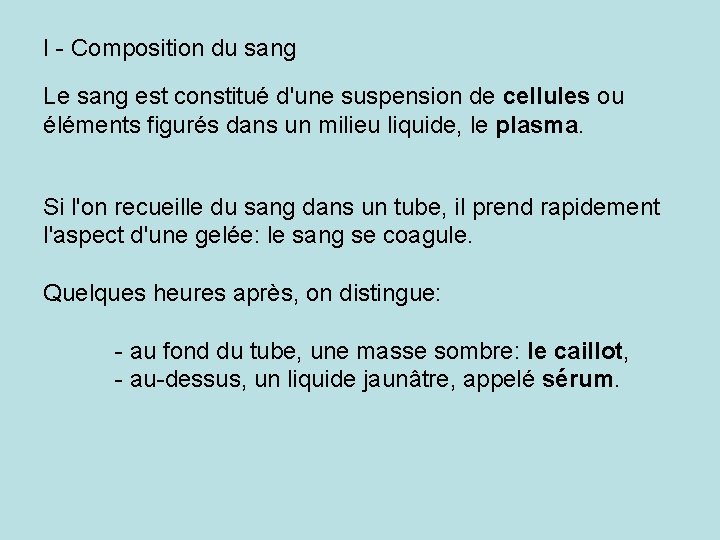 I - Composition du sang

Le sang est constitué d'une suspension de cellules ou éléments figurés dans un milieu liquide, le plasma.

Si l'on recueille du sang dans un tube, il prend rapidement l'aspect d'une gelée: le sang se coagule.

Quelques heures après, on distingue:

- au fond du tube, une masse sombre: le caillot,
- au-dessus, un liquide jaunâtre, appelé sérum.